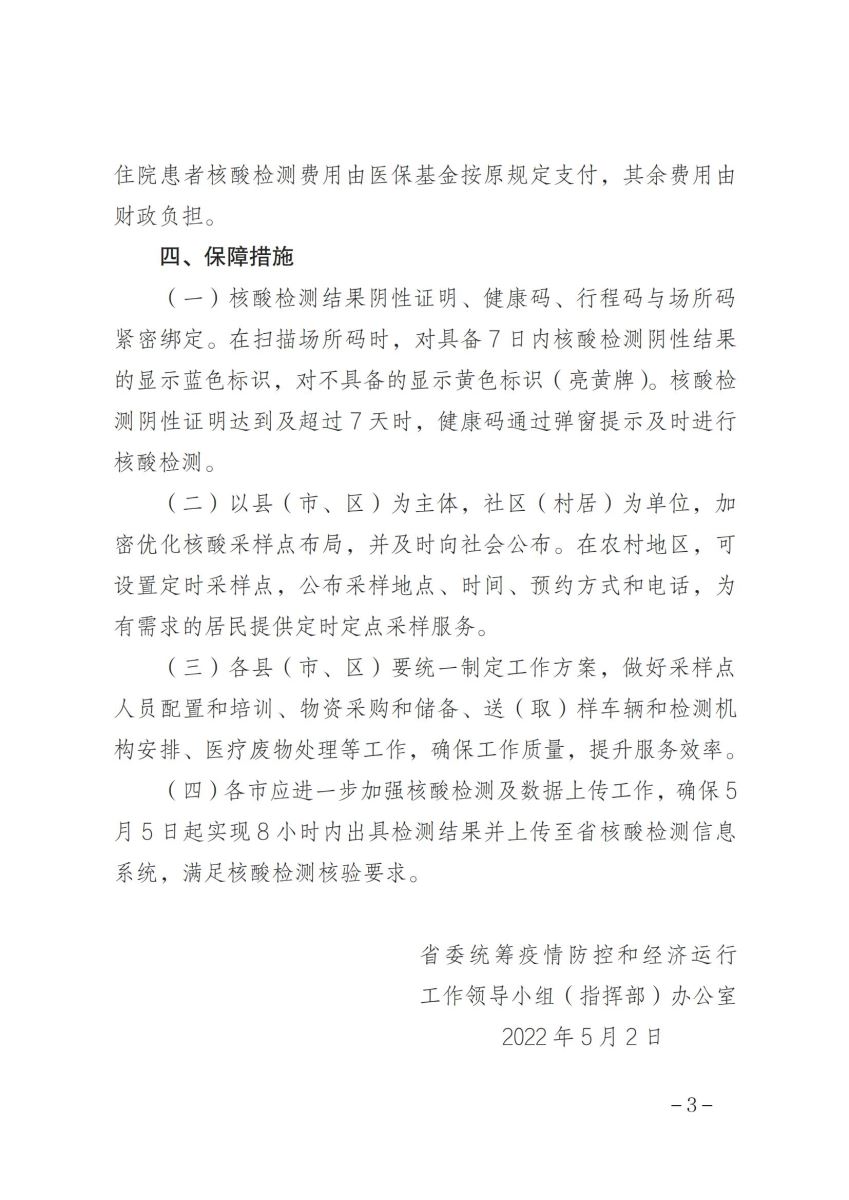 住院患者核酸检测费用由医保基金按原规定支付，其余费用由财政负担。

四、保障措施

（一）核酸检测结果阴性证明、健康码、行程码与场所码紧密绑定。在扫描场所码时，对具备7日内核酸检测阴性结果的显示蓝色标识，对不具备的显示黄色标识（亮黄牌）。核酸检测阴性证明达到及超过7天时，健康码通过弹窗提示及时进行核酸检测。

（二）以县（市、区）为主体，社区（村居）为单位，加密优化核酸采样点布局，并及时向社会公布。在农村地区，可设置定时采样点，公布采样地点、时间、预约方式和电话，为有需求的居民提供定时定点采样服务。

（三）各县（市、区）要统一制定工作方案，做好采样点人员配置和培训、物资采购和储备、送（取）样车辆和检测机构安排、医疗废物处理等工作，确保工作质量，提升服务效率。

（四）各市应进一步加强核酸检测及数据上传工作，确保5月5日起实现8小时内出具检测结果并上传至省核酸检测信息系统，满足核酸检测核验要求。

省委统筹疫情防控和经济运行
工作领导小组（指挥部）办公室
2022年5月2日

－3－